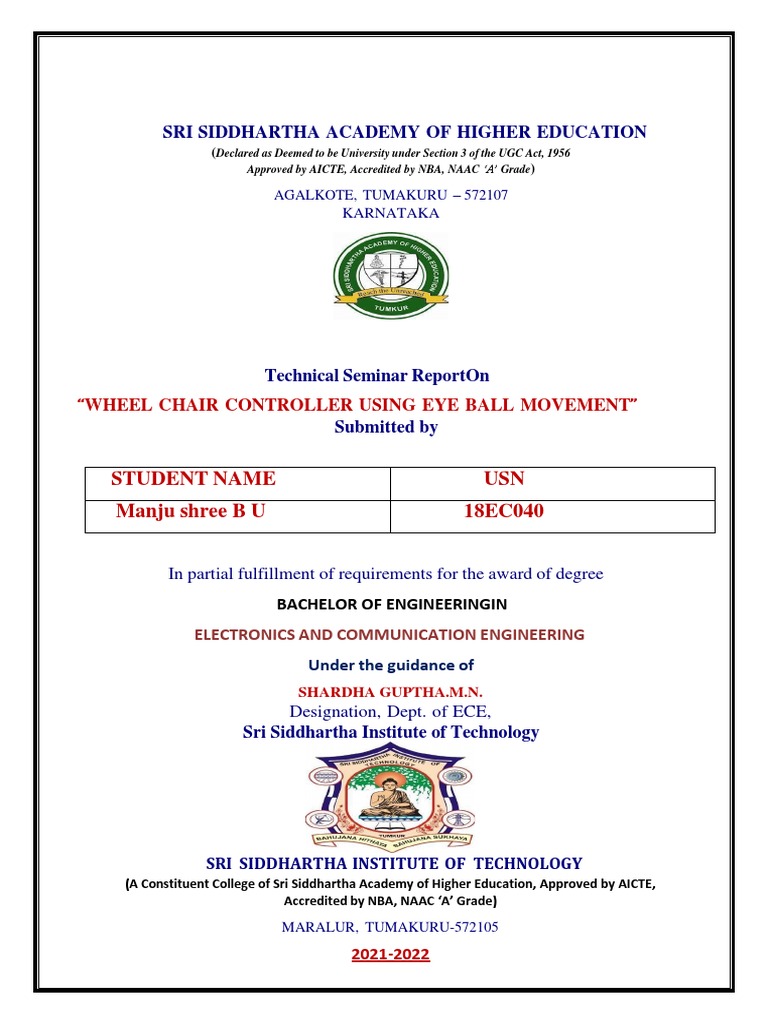 SRI SIDDHARTHA ACADEMY OF HIGHER EDUCATION
(Declared as Deemed to be University under Section 3 of the UGC Act, 1956
Approved by AICTE, Accredited by NBA, NAAC 'A' Grade)

AGALKOTE, TUMAKURU – 572107
KARNATAKA

SRI SIDDHARTHA ACADEMY OF HIGHER EDUCATION
Reach the Unreached
TUMKUR

Technical Seminar ReportOn
"WHEEL CHAIR CONTROLLER USING EYE BALL MOVEMENT"
Submitted by

| STUDENT NAME | USN |
|---|---|
| Manju shree B U | 18EC040 |

In partial fulfillment of requirements for the award of degree

BACHELOR OF ENGINEERINGIN

ELECTRONICS AND COMMUNICATION ENGINEERING

Under the guidance of

SHARDHA GUPTHA.M.N.
Designation, Dept. of ECE,
Sri Siddhartha Institute of Technology

SRI SIDDHARTHA INSTITUTE OF TECHNOLOGY
TUMKUR
BAHUJANA HITHAYA BAHUJANA SUKHAYA

SRI SIDDHARTHA INSTITUTE OF TECHNOLOGY
(A Constituent College of Sri Siddhartha Academy of Higher Education, Approved by AICTE, Accredited by NBA, NAAC 'A' Grade)

MARALUR, TUMAKURU-572105

2021-2022